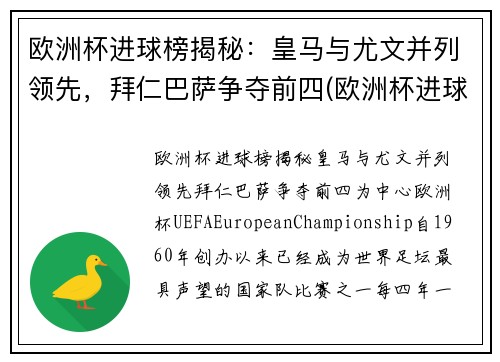 欧洲杯进球榜揭秘：皇马与尤文并列领先，拜仁巴萨争夺前四(欧洲杯进球

欧洲杯进球榜揭秘皇马与尤文并列领先拜仁巴萨争夺前四为中心欧洲杯UEFAEuropeanChampionship自1960年创办以来已经成为世界足坛最具声望的国家队比赛之一每四年一